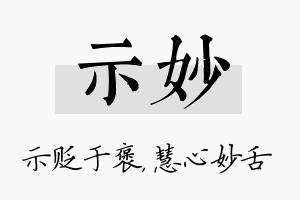 示妙

示贬于褒，慧心妙舌